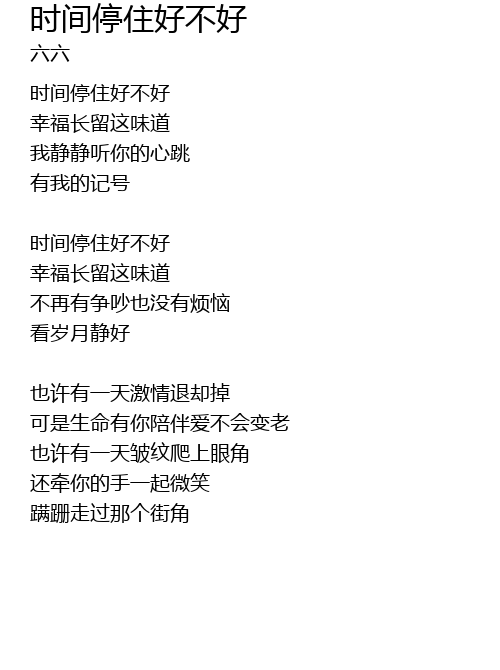 时间停住好不好
六六

时间停住好不好
幸福长留这味道
我静静听你的心跳
有我的记号

时间停住好不好
幸福长留这味道
不再有争吵也没有烦恼
看岁月静好

也许有一天激情退却掉
可是生命有你陪伴爱不会变老
也许有一天皱纹爬上眼角
还牵你的手一起微笑
蹒跚走过那个街角